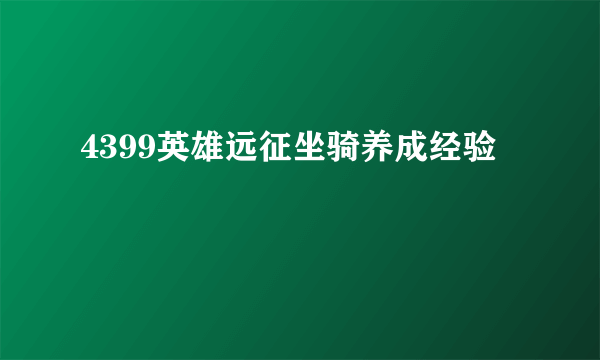 4399英雄远征坐骑养成经验